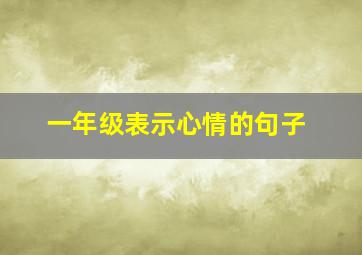 一年级表示心情的句子